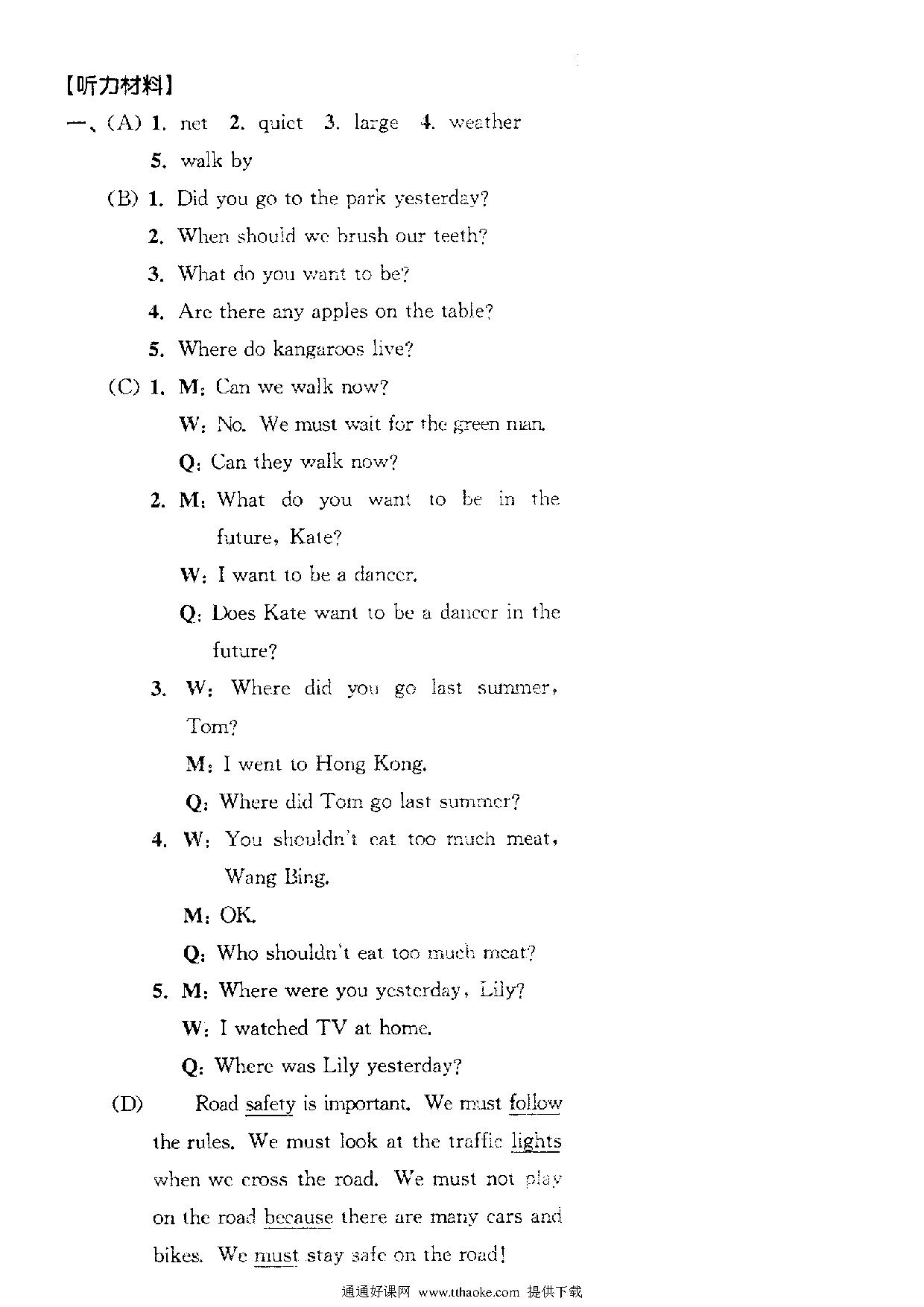 【听力材料】

一、(A) 1. net 2. quiet 3. large 4. weather 5. walk by

(B) 1. Did you go to the park yesterday?

2. When should we brush our teeth?

3. What do you want to be?

4. Are there any apples on the table?

5. Where do kangaroos live?

(C) 1. M: Can we walk now?

W: No. We must wait for the green man.

Q: Can they walk now?

2. M: What do you want to be in the future, Kate?

W: I want to be a dancer.

Q: Does Kate want to be a dancer in the future?

3. W: Where did you go last summer, Tom?

M: I went to Hong Kong.

Q: Where did Tom go last summer?

4. W: You shouldn't eat too much meat, Wang Bing.

M: OK.

Q: Who shouldn't eat too much meat?

5. M: Where were you yesterday, Lily?

W: I watched TV at home.

Q: Where was Lily yesterday?

(D) Road safety is important. We must follow the rules. We must look at the traffic lights when we cross the road. We must not play on the road because there are many cars and bikes. We must stay safe on the road!

通通好课网 www.tthaoke.com 提供下载